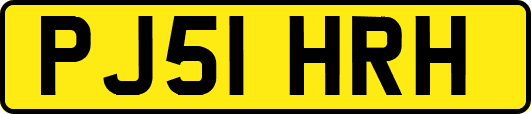 PJ51 HRH